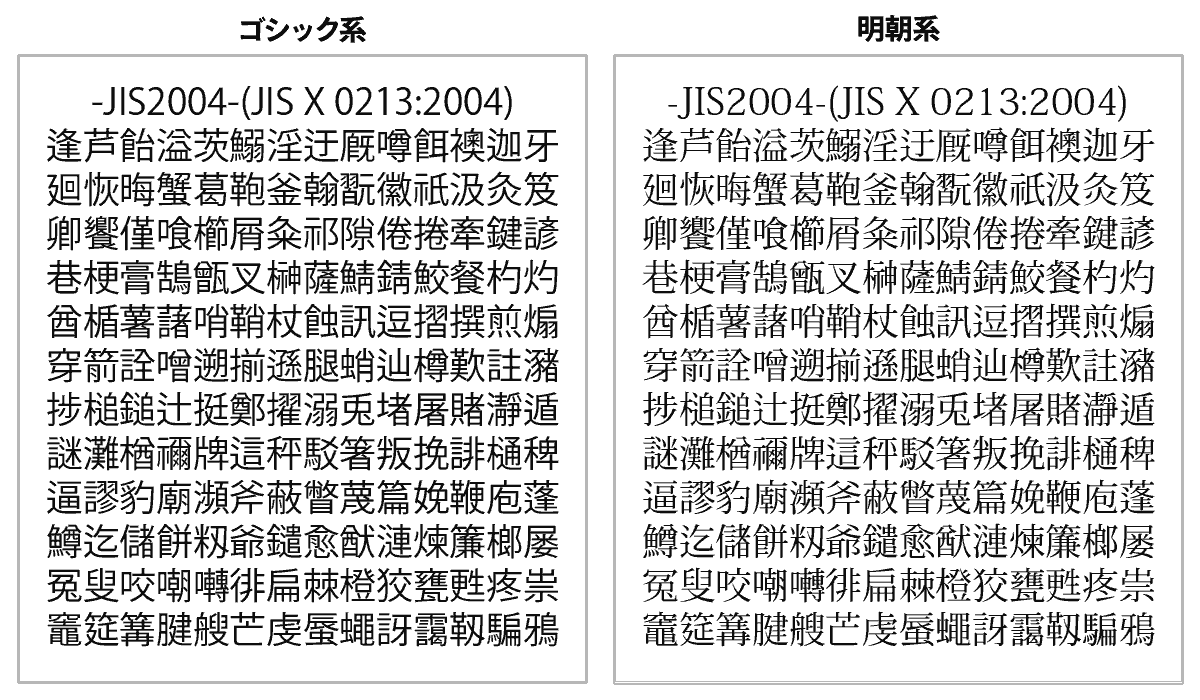 ゴシック系

-JIS2004-(JIS X 0213:2004)
逢芦飴溢茨鰯淫迂厩噂餌襖迦牙
廻恢晦蟹葛鞄釜翰翫徽祇汲灸笈
卿饗僅喰櫛屑粂祁隙倦捲牽鍵諺
巷梗膏鵠甑叉榊薩鯖錆鮫餐杓灼
酋楯薯藷哨鞘杖蝕訊逗摺撰煎煽
穿箭詮噌遡揃遜腿蛸辿樽歎註瀦
捗槌鎚辻挺鄭擢溺兎堵屠賭瀞遁
謎灘楢禰牌這秤駁箸叛挽誹樋稗
逼謬豹廟瀕斧蔽瞥蔑篇娩鞭庖蓬
鱒迄儲餅籾爺鑓愈猷漣煉簾榔屢
冤叟咬嘲囀徘扁棘橙狡甕甦疼祟
竈筵篝腱艘芒虔蜃蠅訝靄靱騙鴉

明朝系

-JIS2004-(JIS X 0213:2004)
逢芦飴溢茨鰯淫迂厩噂餌襖迦牙
廻恢晦蟹葛鞄釜翰翫徽祇汲灸笈
卿饗僅喰櫛屑粂祁隙倦捲牽鍵諺
巷梗膏鵠甑叉榊薩鯖錆鮫餐杓灼
酋楯薯藷哨鞘杖蝕訊逗摺撰煎煽
穿箭詮噌遡揃遜腿蛸辿樽歎註瀦
捗槌鎚辻挺鄭擢溺兎堵屠賭瀞遁
謎灘楢禰牌這秤駁箸叛挽誹樋稗
逼謬豹廟瀕斧蔽瞥蔑篇娩鞭庖蓬
鱒迄儲餅籾爺鑓愈猷漣煉簾榔屢
冤叟咬嘲囀徘扁棘橙狡甕甦疼祟
竈筵篝腱艘芒虔蜃蠅訝靄靱騙鴉